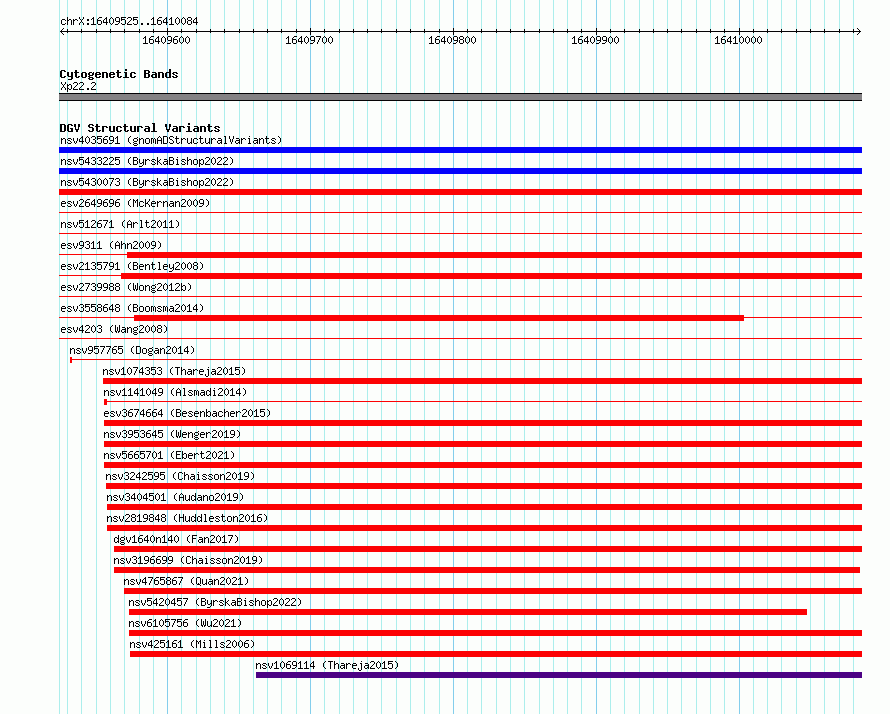 chrX:16409525..16410084

16409600 16409700 16409800 16409900 16410000

Cytogenetic Bands
Xp22.2

DGV Structural Variants
nsv4035691 (gnomADStructuralVariants)
nsv5433225 (ByrskaBishop2022)
nsv5430073 (ByrskaBishop2022)
esv2649696 (McKernan2009)
nsv512671 (Arlt2011)
esv9311 (Ahn2009)
esv2135791 (Bentley2008)
esv2739988 (Wong2012b)
esv3558648 (Boomsma2014)
esv4203 (Wang2008)
nsv957765 (Dogan2014)
nsv1074353 (Thareja2015)
nsv1141049 (Alsmadi2014)
esv3674664 (Besenbacher2015)
nsv3953645 (Wenger2019)
nsv5665701 (Ebert2021)
nsv3242595 (Chaisson2019)
nsv3404501 (Audano2019)
nsv2819848 (Huddleston2016)
dgv1640n140 (Fan2017)
nsv3196699 (Chaisson2019)
nsv4765867 (Quan2021)
nsv5420457 (ByrskaBishop2022)
nsv6105756 (Wu2021)
nsv425161 (Mills2006)
nsv1069114 (Thareja2015)